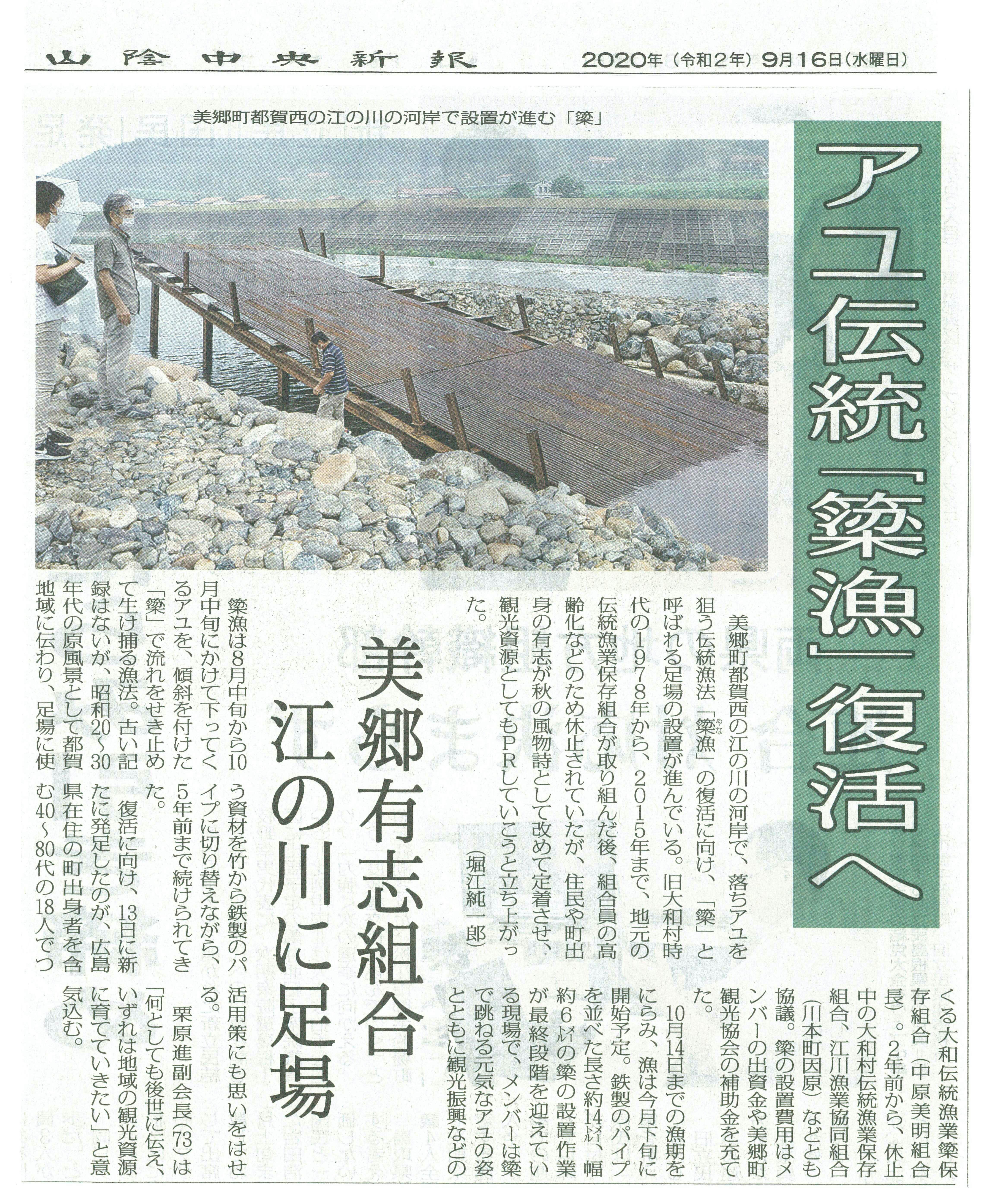 山陰中央新報　2020年（令和2年）9月16日（水曜日）

美郷町都賀西の江の川の河岸で設置が進む「簗」

アユ伝統「簗漁」復活へ

美郷有志組合
江の川に足場

美郷町都賀西の江の川の河岸で、落ちアユを狙う伝統漁法「簗漁」の復活に向け、「簗」と呼ばれる足場の設置が進んでいる。旧大和村時代の1978年から、2015年まで、地元の伝統漁業保存組合が取り組んだ後、組合員の高齢化などのため休止されていたが、住民や町出身の有志が秋の風物詩として改めて定着させ、観光資源としてもPRしていこうと立ち上がった。

（堀江純一郎）

簗漁は8月中旬から10月中旬にかけて下ってくるアユを、傾斜を付けた「簗」で流れをせき止めて生け捕る漁法。古い記録はないが、昭和20～30年代の原風景として都賀地域に伝わり、足場に使う資材を竹から鉄製のパイプに切り替えながら、5年前まで続けられてきた。

復活に向け、13日に新たに発足したのが、広島県在住の町出身者を含む40～80代の18人でつくる大和伝統漁業簗保存組合（中原美明組合長）。2年前から、休止中の大和村伝統漁業保存組合、江川漁業協同組合（川本町因原）などとも協議。簗の設置費用はメンバーの出資金や美郷町観光協会の補助金を充てた。

10月14日までの漁期をにらみ、漁は今月下旬に開始予定。鉄製のパイプを並べた長さ約14㍍、幅約6㍍の簗の設置作業が最終段階を迎えている現場で、メンバーは簗で跳ねる元気なアユの姿とともに観光振興などの活用策にも思いをはせる。

栗原進副会長（73）は「何としても後世に伝え、いずれは地域の観光資源に育てていきたい」と意気込む。